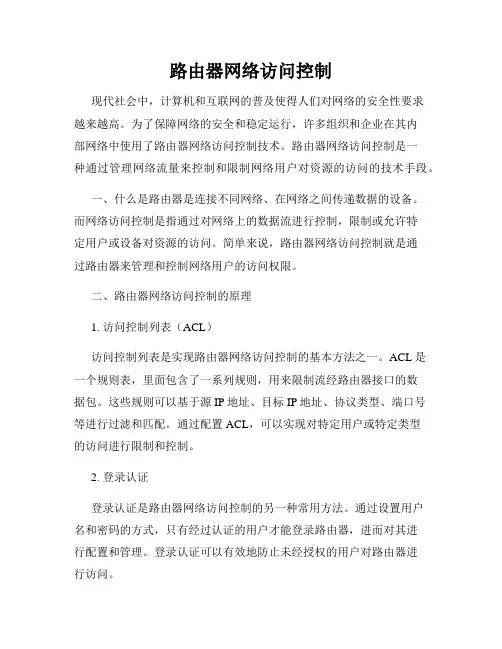 路由器网络访问控制

现代社会中，计算机和互联网的普及使得人们对网络的安全性要求越来越高。为了保障网络的安全和稳定运行，许多组织和企业在其内部网络中使用了路由器网络访问控制技术。路由器网络访问控制是一种通过管理网络流量来控制和限制网络用户对资源的访问的技术手段。

一、什么是路由器是连接不同网络、在网络之间传递数据的设备。而网络访问控制是指通过对网络上的数据流进行控制，限制或允许特定用户或设备对资源的访问。简单来说，路由器网络访问控制就是通过路由器来管理和控制网络用户的访问权限。

二、路由器网络访问控制的原理

1. 访问控制列表（ACL）

访问控制列表是实现路由器网络访问控制的基本方法之一。ACL是一个规则表，里面包含了一系列规则，用来限制流经路由器接口的数据包。这些规则可以基于源IP地址、目标IP地址、协议类型、端口号等进行过滤和匹配。通过配置ACL，可以实现对特定用户或特定类型的访问进行限制和控制。

2. 登录认证

登录认证是路由器网络访问控制的另一种常用方法。通过设置用户名和密码的方式，只有经过认证的用户才能登录路由器，进而对其进行配置和管理。登录认证可以有效地防止未经授权的用户对路由器进行访问。